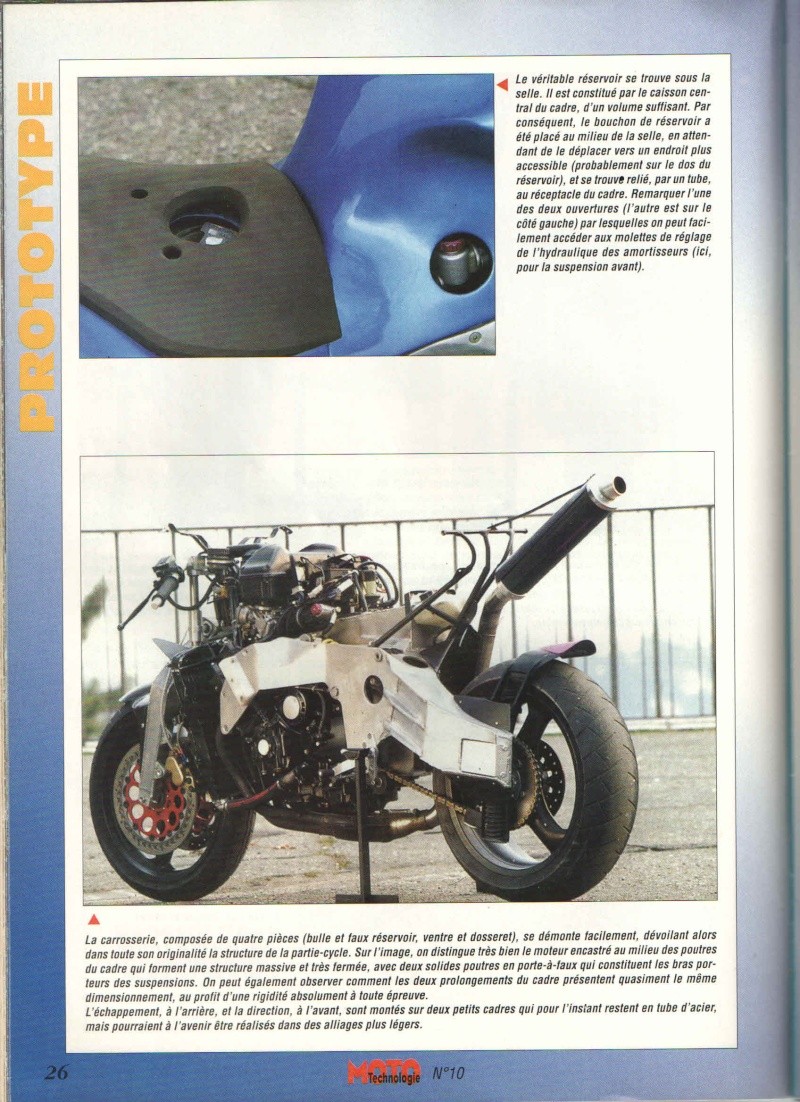 PROTOTYPE

◀ Le véritable réservoir se trouve sous la selle. Il est constitué par le caisson central du cadre, d'un volume suffisant. Par conséquent, le bouchon de réservoir a été placé au milieu de la selle, en attendant de le déplacer vers un endroit plus accessible (probablement sur le dos du réservoir), et se trouve relié, par un tube, au réceptacle du cadre. Remarquer l'une des deux ouvertures (l'autre est sur le côté gauche) par lesquelles on peut facilement accéder aux molettes de réglage de l'hydraulique des amortisseurs (ici, pour la suspension avant).

▲
La carrosserie, composée de quatre pièces (bulle et faux réservoir, ventre et dosseret), se démonte facilement, dévoilant alors dans toute son originalité la structure de la partie-cycle. Sur l'image, on distingue très bien le moteur encastré au milieu des poutres du cadre qui forment une structure massive et très fermée, avec deux solides poutres en porte-à-faux qui constituent les bras porteurs des suspensions. On peut également observer comment les deux prolongements du cadre présentent quasiment le même dimensionnement, au profit d'une rigidité absolument à toute épreuve.
L'échappement, à l'arrière, et la direction, à l'avant, sont montés sur deux petits cadres qui pour l'instant restent en tube d'acier, mais pourraient à l'avenir être réalisés dans des alliages plus légers.

26 MOTO Technologie N°10